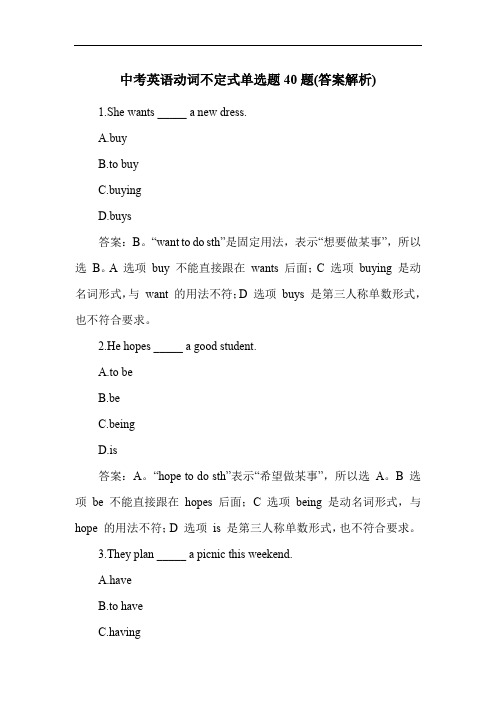 中考英语动词不定式单选题 40 题(答案解析)

1.She wants _____ a new dress.

A.buy

B.to buy

C.buying

D.buys

答案：B。“want to do sth”是固定用法，表示“想要做某事”，所以选 B。A 选项 buy 不能直接跟在 wants 后面；C 选项 buying 是动名词形式，与 want 的用法不符；D 选项 buys 是第三人称单数形式，也不符合要求。

2.He hopes _____ a good student.

A.to be

B.be

C.being

D.is

答案：A。“hope to do sth”表示“希望做某事”，所以选 A。B 选项 be 不能直接跟在 hopes 后面；C 选项 being 是动名词形式，与 hope 的用法不符；D 选项 is 是第三人称单数形式，也不符合要求。

3.They plan _____ a picnic this weekend.

A.have

B.to have

C.having